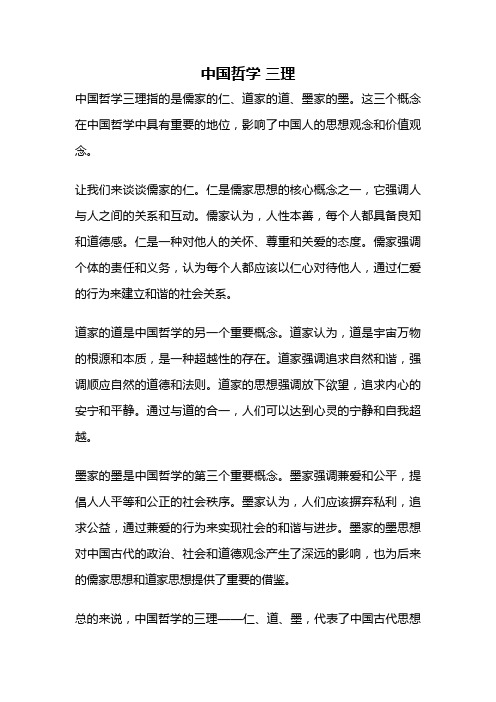 中国哲学 三理

中国哲学三理指的是儒家的仁、道家的道、墨家的墨。这三个概念在中国哲学中具有重要的地位，影响了中国人的思想观念和价值观念。

让我们来谈谈儒家的仁。仁是儒家思想的核心概念之一，它强调人与人之间的关系和互动。儒家认为，人性本善，每个人都具备良知和道德感。仁是一种对他人的关怀、尊重和关爱的态度。儒家强调个体的责任和义务，认为每个人都应该以仁心对待他人，通过仁爱的行为来建立和谐的社会关系。

道家的道是中国哲学的另一个重要概念。道家认为，道是宇宙万物的根源和本质，是一种超越性的存在。道家强调追求自然和谐，强调顺应自然的道德和法则。道家的思想强调放下欲望，追求内心的安宁和平静。通过与道的合一，人们可以达到心灵的宁静和自我超越。

墨家的墨是中国哲学的第三个重要概念。墨家强调兼爱和公平，提倡人人平等和公正的社会秩序。墨家认为，人们应该摒弃私利，追求公益，通过兼爱的行为来实现社会的和谐与进步。墨家的墨思想对中国古代的政治、社会和道德观念产生了深远的影响，也为后来的儒家思想和道家思想提供了重要的借鉴。

总的来说，中国哲学的三理——仁、道、墨，代表了中国古代思想